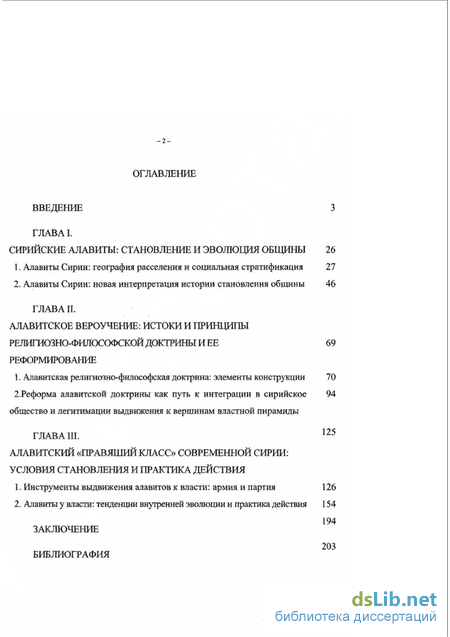 – 2 –

ОГЛАВЛЕНИЕ

ВВЕДЕНИЕ 3

ГЛАВА I.

СИРИЙСКИЕ АЛАВИТЫ: СТАНОВЛЕНИЕ И ЭВОЛЮЦИЯ ОБЩИНЫ 26

1. Алавиты Сирии: география расселения и социальная стратификация 27

2. Алавиты Сирии: новая интерпретация истории становления общины 46

ГЛАВА II.

АЛАВИТСКОЕ ВЕРОУЧЕНИЕ: ИСТОКИ И ПРИНЦИПЫ РЕЛИГИОЗНО-ФИЛОСОФСКОЙ ДОКТРИНЫ И ЕЕ РЕФОРМИРОВАНИЕ 69

1. Алавитская религиозно-философская доктрина: элементы конструкции 70

2.Реформа алавитской доктрины как путь к интеграции в сирийское общество и легитимации выдвижения к вершинам властной пирамиды 94

ГЛАВА III. 125

АЛАВИТСКИЙ «ПРАВЯЩИЙ КЛАСС» СОВРЕМЕННОЙ СИРИИ: УСЛОВИЯ СТАНОВЛЕНИЯ И ПРАКТИКА ДЕЙСТВИЯ

1. Инструменты выдвижения алавитов к власти: армия и партия 126

2. Алавиты у власти: тенденции внутренней эволюции и практика действия 154

ЗАКЛЮЧЕНИЕ 194

БИБЛИОГРАФИЯ 203

dsLib.net
библиотека диссертаций